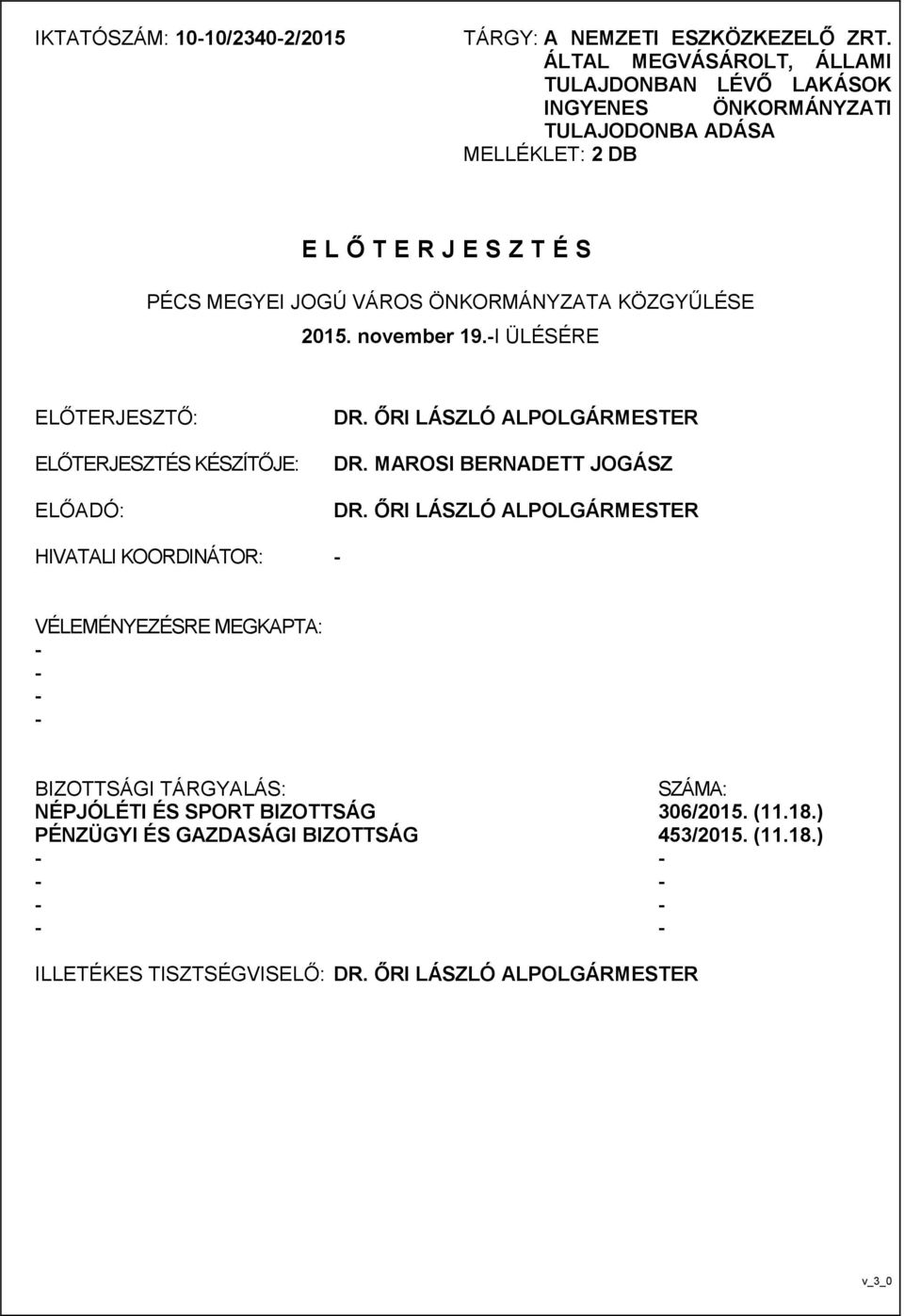 IKTATÓSZÁM: 10-10/2340-2/2015

TÁRGY: A NEMZETI ESZKÖZKEZELŐ ZRT. ÁLTAL MEGVÁSÁROLT, ÁLLAMI TULAJDONBAN LÉVŐ LAKÁSOK INGYENES ÖNKORMÁNYZATI TULAJODONBA ADÁSA

MELLÉKLET: 2 DB

E L Ő T E R J E S Z T É S

PÉCS MEGYEI JOGÚ VÁROS ÖNKORMÁNYZATA KÖZGYŰLÉSE

2015. november 19.-I ÜLÉSÉRE

ELŐTERJESZTŐ: DR. ŐRI LÁSZLÓ ALPOLGÁRMESTER

ELŐTERJESZTÉS KÉSZÍTŐJE: DR. MAROSI BERNADETT JOGÁSZ

ELŐADÓ: DR. ŐRI LÁSZLÓ ALPOLGÁRMESTER

HIVATALI KOORDINÁTOR: -

VÉLEMÉNYEZÉSRE MEGKAPTA:
-
-
-
-

| BIZOTTSÁGI TÁRGYALÁS: | SZÁMA: |
|---|---|
| NÉPJÓLÉTI ÉS SPORT BIZOTTSÁG | 306/2015. (11.18.) |
| PÉNZÜGYI ÉS GAZDASÁGI BIZOTTSÁG | 453/2015. (11.18.) |
| - | - |
| - | - |
| - | - |
| - | - |

ILLETÉKES TISZTSÉGVISELŐ: DR. ŐRI LÁSZLÓ ALPOLGÁRMESTER

v_3_0